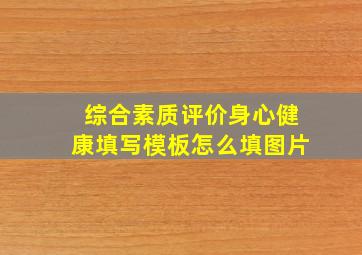 综合素质评价身心健康填写模板怎么填图片